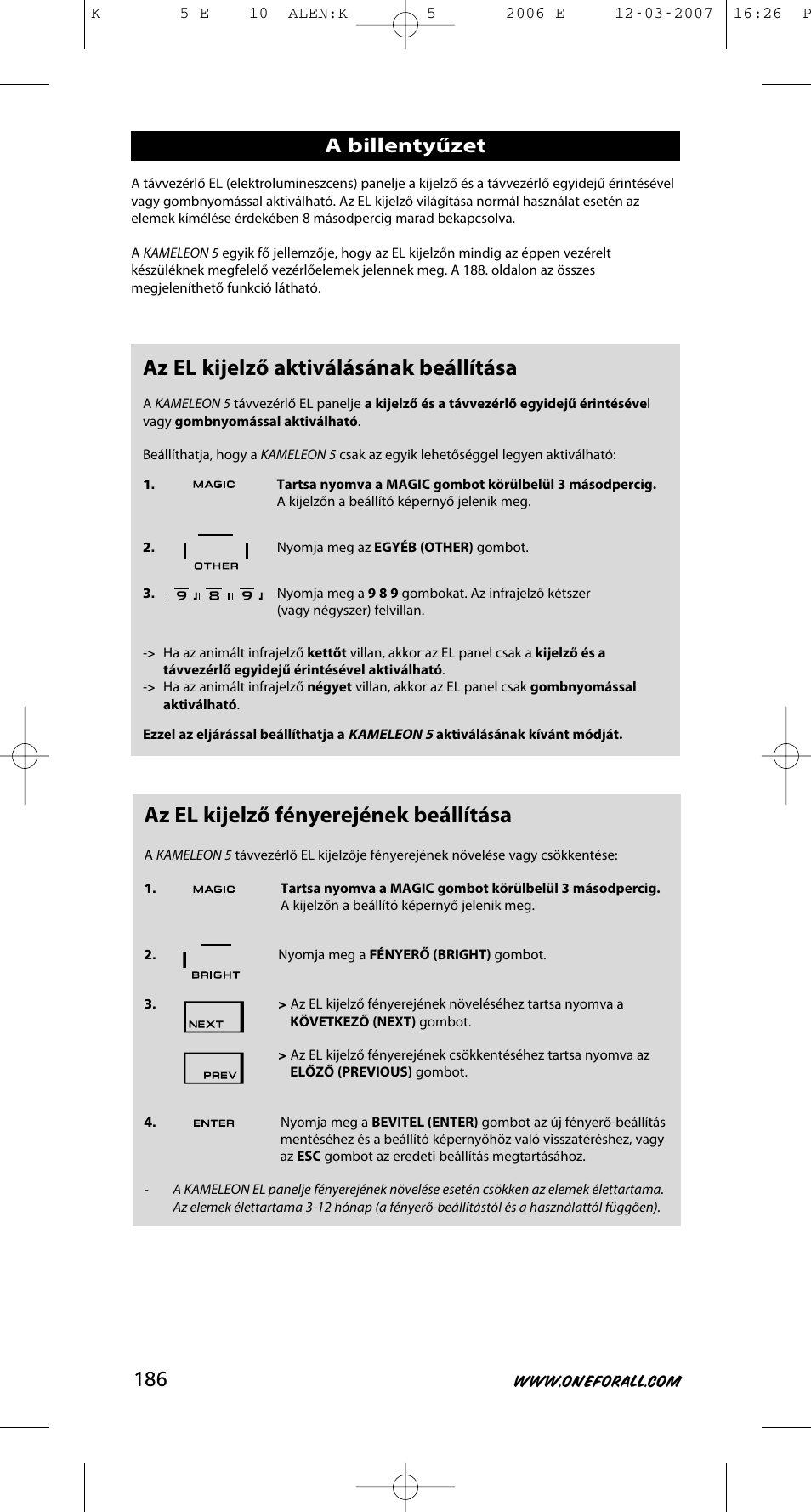 K 5 E 10 ALEN:K 5 2006 E 12-03-2007 16:26 P

A billentyűzet

A távvezérlő EL (elektrolumineszcens) panelje a kijelző és a távvezérlő egyidejű érintésével vagy gombnyomással aktiválható. Az EL kijelző világítása normál használat esetén az elemek kímélése érdekében 8 másodpercig marad bekapcsolva.

A KAMELEON 5 egyik fő jellemzője, hogy az EL kijelzőn mindig az éppen vezérelt készüléknek megfelelő vezérlőelemek jelennek meg. A 188. oldalon az összes megjeleníthető funkció látható.

Az EL kijelző aktiválásának beállítása

A KAMELEON 5 távvezérlő EL panelje a kijelző és a távvezérlő egyidejű érintésével vagy gombnyomással aktiválható.

Beállíthatja, hogy a KAMELEON 5 csak az egyik lehetőséggel legyen aktiválható:

1. MAGIC Tartsa nyomva a MAGIC gombot körülbelül 3 másodpercig. A kijelzőn a beállító képernyő jelenik meg.

2. OTHER Nyomja meg az EGYÉB (OTHER) gombot.

3. 9 8 9 Nyomja meg a 9 8 9 gombokat. Az infrajelző kétszer (vagy négyszer) felvillan.

-> Ha az animált infrajelző kettőt villan, akkor az EL panel csak a kijelző és a távvezérlő egyidejű érintésével aktiválható.
-> Ha az animált infrajelző négyet villan, akkor az EL panel csak gombnyomással aktiválható.

Ezzel az eljárással beállíthatja a KAMELEON 5 aktiválásának kívánt módját.

Az EL kijelző fényerejének beállítása

A KAMELEON 5 távvezérlő EL kijelzője fényerejének növelése vagy csökkentése:

1. MAGIC Tartsa nyomva a MAGIC gombot körülbelül 3 másodpercig. A kijelzőn a beállító képernyő jelenik meg.

2. BRIGHT Nyomja meg a FÉNYERŐ (BRIGHT) gombot.

3. NEXT > Az EL kijelző fényerejének növeléséhez tartsa nyomva a KÖVETKEZŐ (NEXT) gombot.

PREV > Az EL kijelző fényerejének csökkentéséhez tartsa nyomva az ELŐZŐ (PREVIOUS) gombot.

4. ENTER Nyomja meg a BEVITEL (ENTER) gombot az új fényerő-beállítás mentéséhez és a beállító képernyőhöz való visszatéréshez, vagy az ESC gombot az eredeti beállítás megtartásához.

- A KAMELEON EL panelje fényerejének növelése esetén csökken az elemek élettartama. Az elemek élettartama 3-12 hónap (a fényerő-beállítástól és a használattól függően).

186

WWW.ONEFORALL.COM